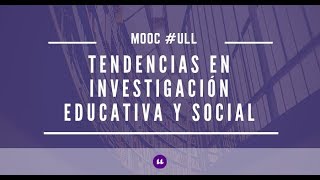 MOOC #ULL

TENDENCIAS EN INVESTIGACIÓN EDUCATIVA Y SOCIAL

“